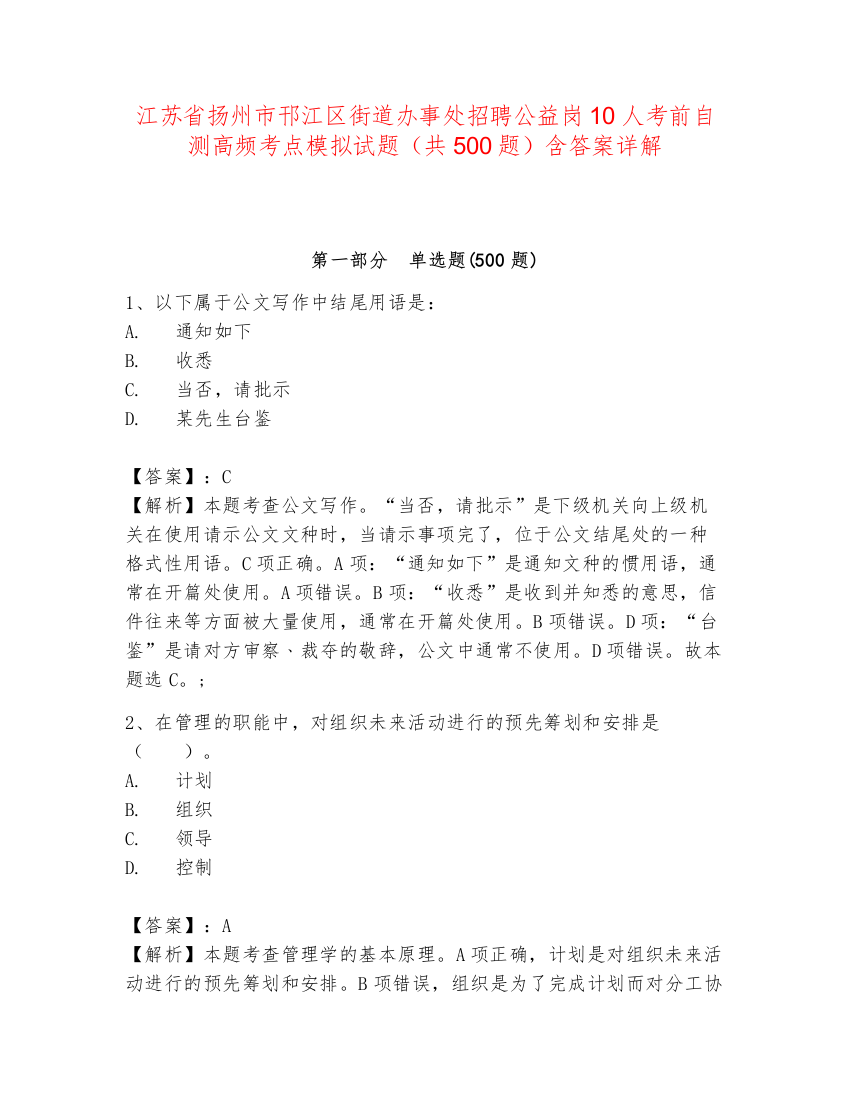 江苏省扬州市邗江区街道办事处招聘公益岗10人考前自测高频考点模拟试题（共500题）含答案详解

第一部分　单选题(500题)

1、以下属于公文写作中结尾用语是：
A.　通知如下
B.　收悉
C.　当否，请批示
D.　某先生台鉴

【答案】：C
【解析】本题考查公文写作。“当否，请批示”是下级机关向上级机关在使用请示公文文种时，当请示事项完了，位于公文结尾处的一种格式性用语。C项正确。A项：“通知如下”是通知文种的惯用语，通常在开篇处使用。A项错误。B项：“收悉”是收到并知悉的意思，信件往来等方面被大量使用，通常在开篇处使用。B项错误。D项：“台鉴”是请对方审察、裁夺的敬辞，公文中通常不使用。D项错误。故本题选C。；

2、在管理的职能中，对组织未来活动进行的预先筹划和安排是（　）。
A.　计划
B.　组织
C.　领导
D.　控制

【答案】：A
【解析】本题考查管理学的基本原理。A项正确，计划是对组织未来活动进行的预先筹划和安排。B项错误，组织是为了完成计划而对分工协